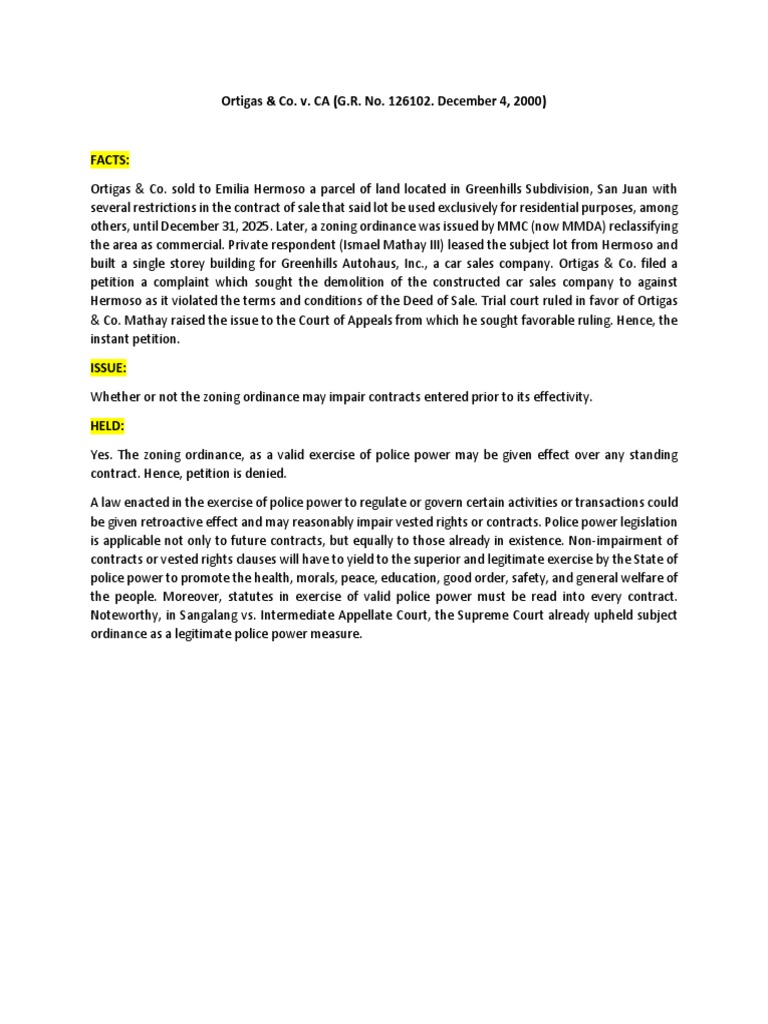 Ortigas & Co. v. CA (G.R. No. 126102. December 4, 2000)

FACTS:

Ortigas & Co. sold to Emilia Hermoso a parcel of land located in Greenhills Subdivision, San Juan with several restrictions in the contract of sale that said lot be used exclusively for residential purposes, among others, until December 31, 2025. Later, a zoning ordinance was issued by MMC (now MMDA) reclassifying the area as commercial. Private respondent (Ismael Mathay III) leased the subject lot from Hermoso and built a single storey building for Greenhills Autohaus, Inc., a car sales company. Ortigas & Co. filed a petition a complaint which sought the demolition of the constructed car sales company to against Hermoso as it violated the terms and conditions of the Deed of Sale. Trial court ruled in favor of Ortigas & Co. Mathay raised the issue to the Court of Appeals from which he sought favorable ruling. Hence, the instant petition.

ISSUE:

Whether or not the zoning ordinance may impair contracts entered prior to its effectivity.

HELD:

Yes. The zoning ordinance, as a valid exercise of police power may be given effect over any standing contract. Hence, petition is denied.

A law enacted in the exercise of police power to regulate or govern certain activities or transactions could be given retroactive effect and may reasonably impair vested rights or contracts. Police power legislation is applicable not only to future contracts, but equally to those already in existence. Non-impairment of contracts or vested rights clauses will have to yield to the superior and legitimate exercise by the State of police power to promote the health, morals, peace, education, good order, safety, and general welfare of the people. Moreover, statutes in exercise of valid police power must be read into every contract. Noteworthy, in Sangalang vs. Intermediate Appellate Court, the Supreme Court already upheld subject ordinance as a legitimate police power measure.